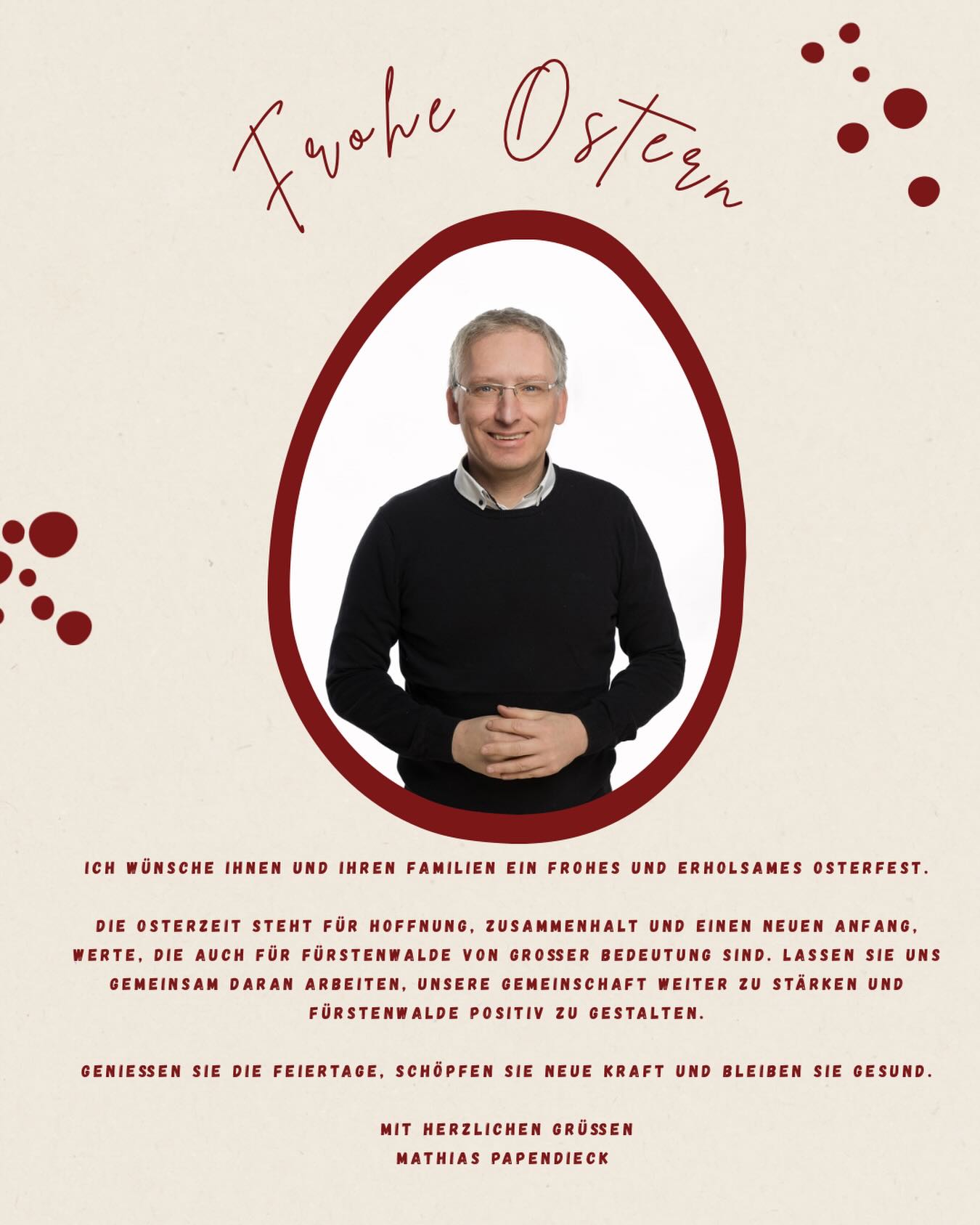 Frohe Ostern

ICH WÜNSCHE IHNEN UND IHREN FAMILIEN EIN FROHES UND ERHOLSAMES OSTERFEST.

DIE OSTERZEIT STEHT FÜR HOFFNUNG, ZUSAMMENHALT UND EINEN NEUEN ANFANG, WERTE, DIE AUCH FÜR FÜRSTENWALDE VON GROSSER BEDEUTUNG SIND. LASSEN SIE UNS GEMEINSAM DARAN ARBEITEN, UNSERE GEMEINSCHAFT WEITER ZU STÄRKEN UND FÜRSTENWALDE POSITIV ZU GESTALTEN.

GENIESSEN SIE DIE FEIERTAGE, SCHÖPFEN SIE NEUE KRAFT UND BLEIBEN SIE GESUND.

MIT HERZLICHEN GRÜSSEN
MATHIAS PAPENDIECK